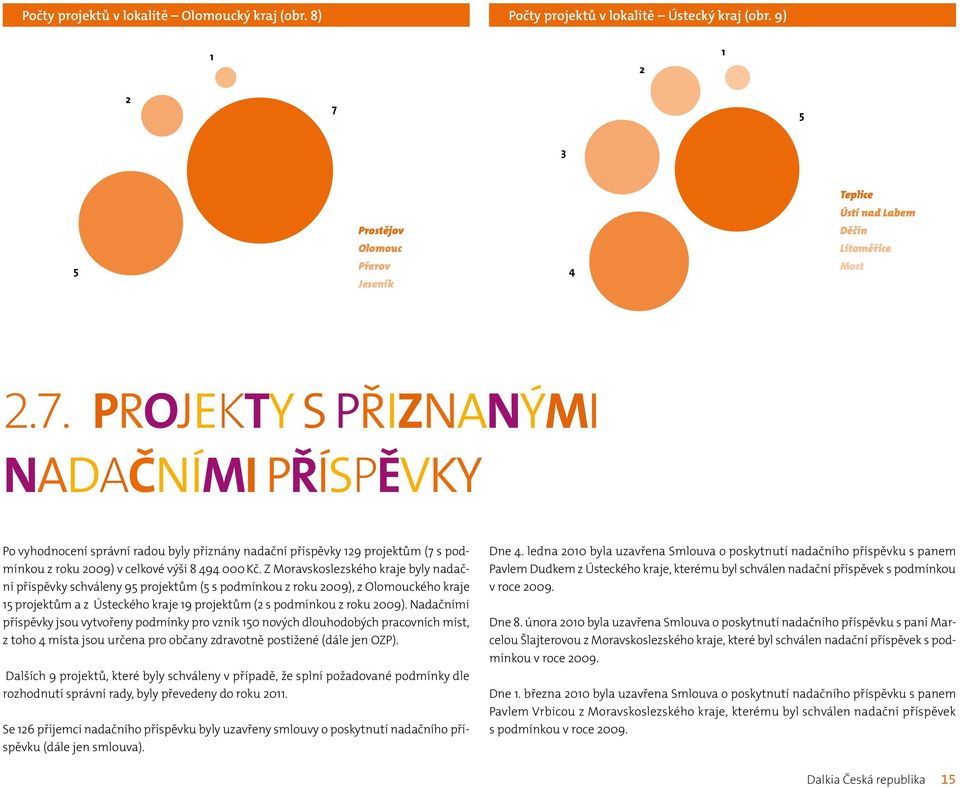 Počty projektů v lokalitě – Olomoucký kraj (obr. 8)

1

2

7

5

Prostějov
Olomouc
Přerov
Jeseník

Počty projektů v lokalitě – Ústecký kraj (obr. 9)

1

2

5

3

4

Teplice
Ústí nad Labem
Děčín
Litoměřice
Most

2.7. PROJEKTY S PŘIZNANÝMI NADAČNÍMI PŘÍSPĚVKY

Po vyhodnocení správní radou byly přiznány nadační příspěvky 129 projektům (7 s podmínkou z roku 2009) v celkové výši 8 494 000 Kč. Z Moravskoslezského kraje byly nadační příspěvky schváleny 95 projektům (5 s podmínkou z roku 2009), z Olomouckého kraje 15 projektům a z Ústeckého kraje 19 projektům (2 s podmínkou z roku 2009). Nadačními příspěvky jsou vytvořeny podmínky pro vznik 150 nových dlouhodobých pracovních míst, z toho 4 místa jsou určena pro občany zdravotně postižené (dále jen OZP).

Dalších 9 projektů, které byly schváleny v případě, že splní požadované podmínky dle rozhodnutí správní rady, byly převedeny do roku 2011.

Se 126 příjemci nadačního příspěvku byly uzavřeny smlouvy o poskytnutí nadačního příspěvku (dále jen smlouva).

Dne 4. ledna 2010 byla uzavřena Smlouva o poskytnutí nadačního příspěvku s panem Pavlem Dudkem z Ústeckého kraje, kterému byl schválen nadační příspěvek s podmínkou v roce 2009.

Dne 8. února 2010 byla uzavřena Smlouva o poskytnutí nadačního příspěvku s paní Marcelou Šlajterovou z Moravskoslezského kraje, které byl schválen nadační příspěvek s podmínkou v roce 2009.

Dne 1. března 2010 byla uzavřena Smlouva o poskytnutí nadačního příspěvku s panem Pavlem Vrbicou z Moravskoslezského kraje, kterému byl schválen nadační příspěvek s podmínkou v roce 2009.

Dalkia Česká republika 15